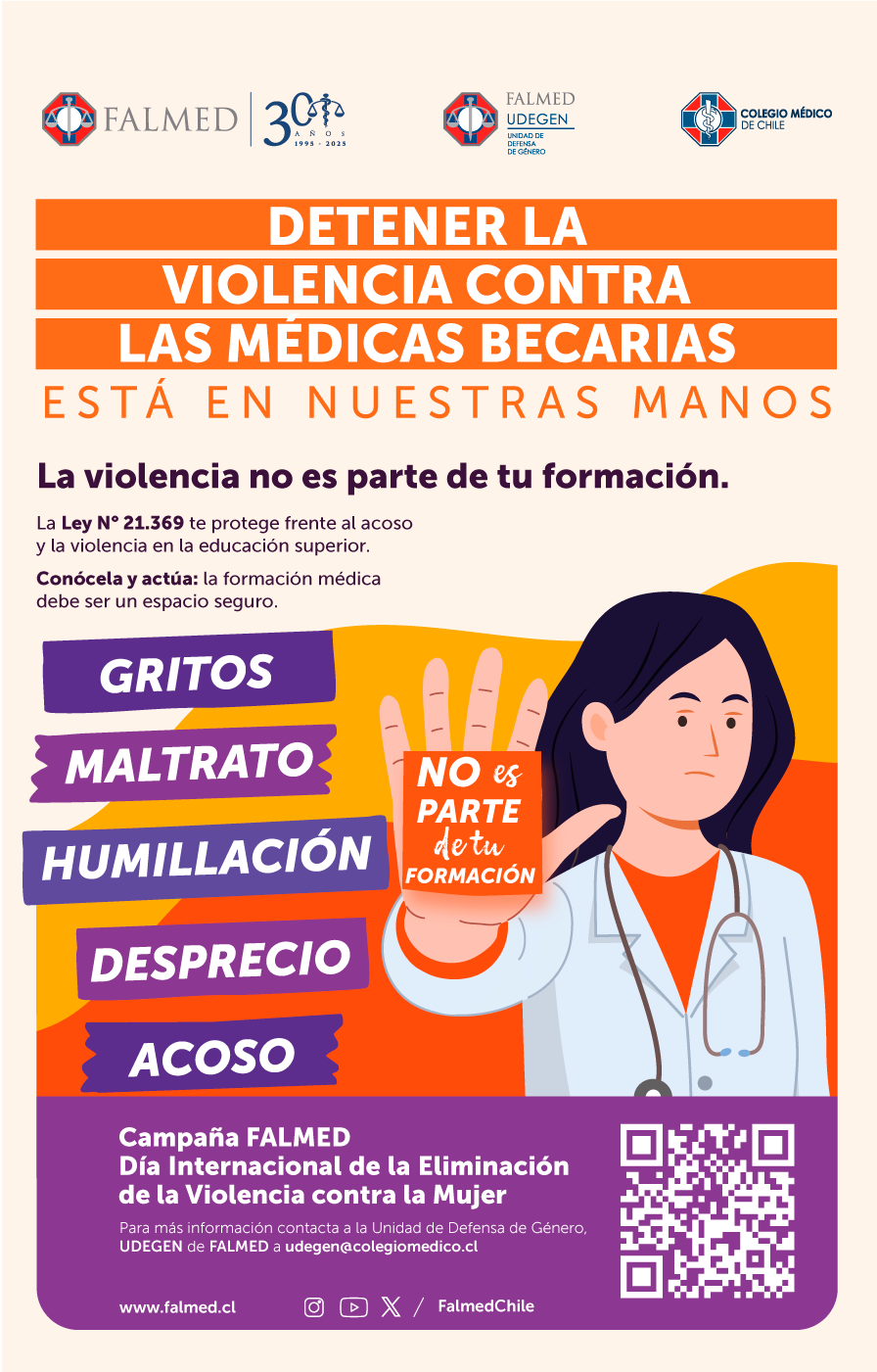 FALMED
30 AÑOS
1995 - 2025

FALMED
UDEGEN
UNIDAD DE DEFENSA DE GÉNERO

COLEGIO MÉDICO DE CHILE

DETENER LA VIOLENCIA CONTRA LAS MÉDICAS BECARIAS

ESTÁ EN NUESTRAS MANOS

La violencia no es parte de tu formación.

La Ley N° 21.369 te protege frente al acoso y la violencia en la educación superior.

Conócela y actúa: la formación médica debe ser un espacio seguro.

GRITOS
MALTRATO
HUMILLACIÓN
DESPRECIO
ACOSO

NO es PARTE de tu FORMACIÓN

Campaña FALMED
Día Internacional de la Eliminación de la Violencia contra la Mujer

Para más información contacta a la Unidad de Defensa de Género, UDEGEN de FALMED a udegen@colegiomedico.cl

www.falmed.cl / FalmedChile